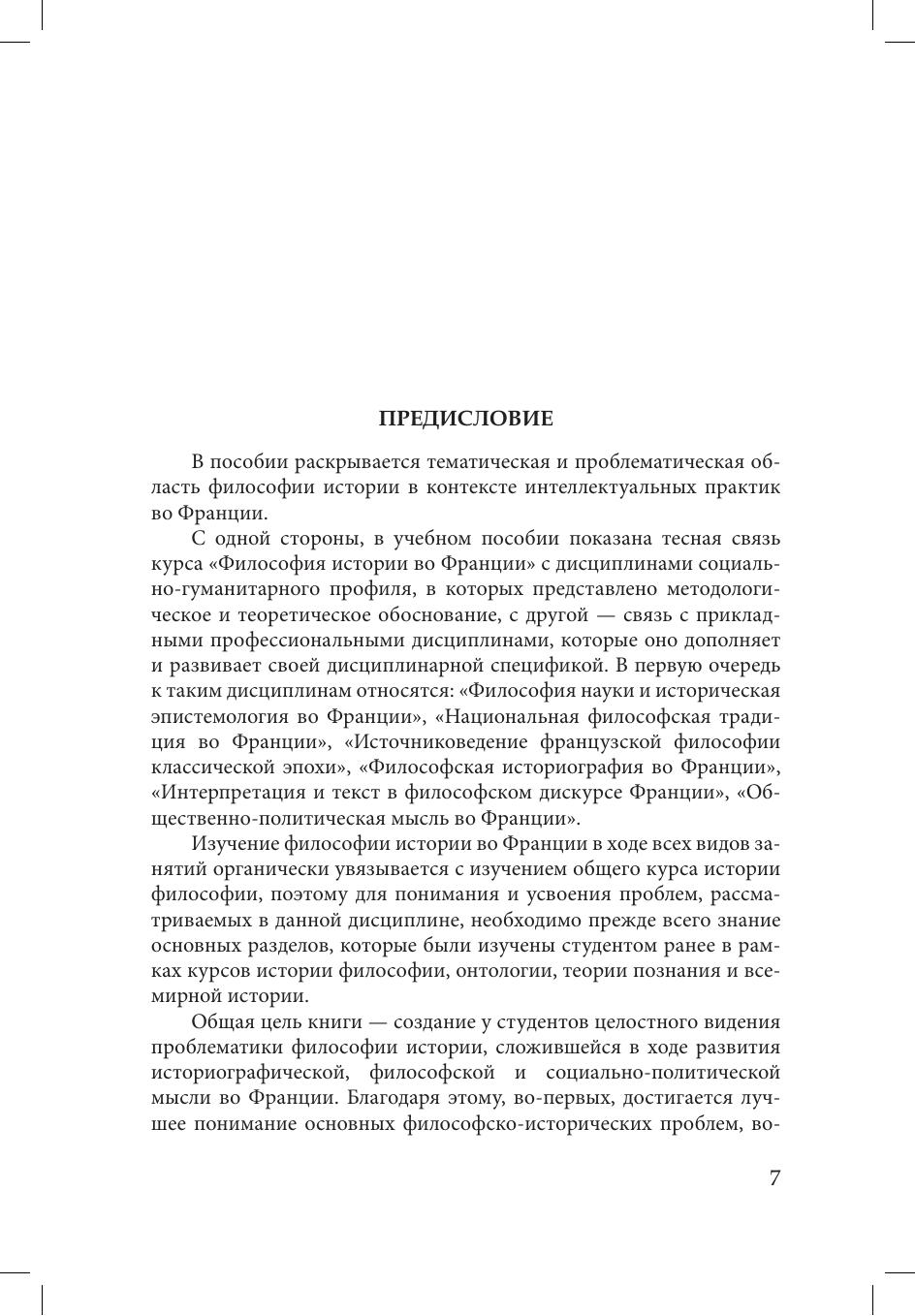 ПРЕДИСЛОВИЕ

В пособии раскрывается тематическая и проблематическая область философии истории в контексте интеллектуальных практик во Франции.

С одной стороны, в учебном пособии показана тесная связь курса «Философия истории во Франции» с дисциплинами социально-гуманитарного профиля, в которых представлено методологическое и теоретическое обоснование, с другой — связь с прикладными профессиональными дисциплинами, которые оно дополняет и развивает своей дисциплинарной спецификой. В первую очередь к таким дисциплинам относятся: «Философия науки и историческая эпистемология во Франции», «Национальная философская традиция во Франции», «Источниковедение французской философии классической эпохи», «Философская историография во Франции», «Интерпретация и текст в философском дискурсе Франции», «Общественно-политическая мысль во Франции».

Изучение философии истории во Франции в ходе всех видов занятий органически увязывается с изучением общего курса истории философии, поэтому для понимания и усвоения проблем, рассматриваемых в данной дисциплине, необходимо прежде всего знание основных разделов, которые были изучены студентом ранее в рамках курсов истории философии, онтологии, теории познания и всемирной истории.

Общая цель книги — создание у студентов целостного видения проблематики философии истории, сложившейся в ходе развития историографической, философской и социально-политической мысли во Франции. Благодаря этому, во-первых, достигается лучшее понимание основных философско-исторических проблем, во-

7